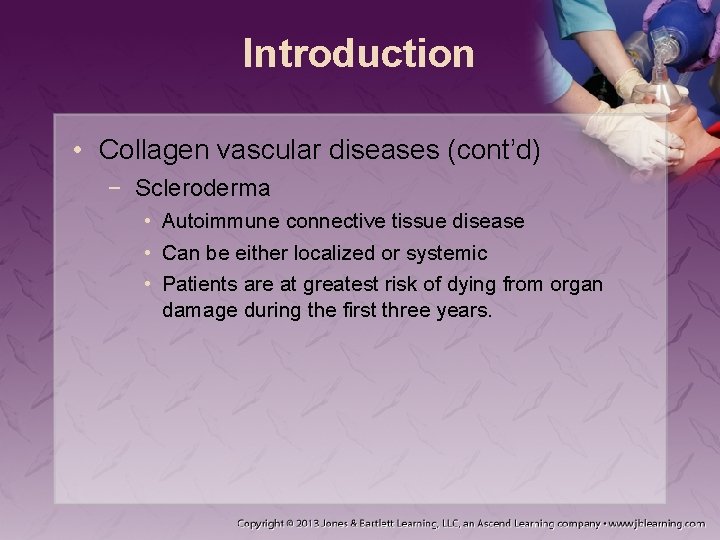 Introduction

• Collagen vascular diseases (cont'd)
 – Scleroderma
  • Autoimmune connective tissue disease
  • Can be either localized or systemic
  • Patients are at greatest risk of dying from organ damage during the first three years.

Copyright © 2013 Jones & Bartlett Learning, LLC, an Ascend Learning company • www.jblearning.com